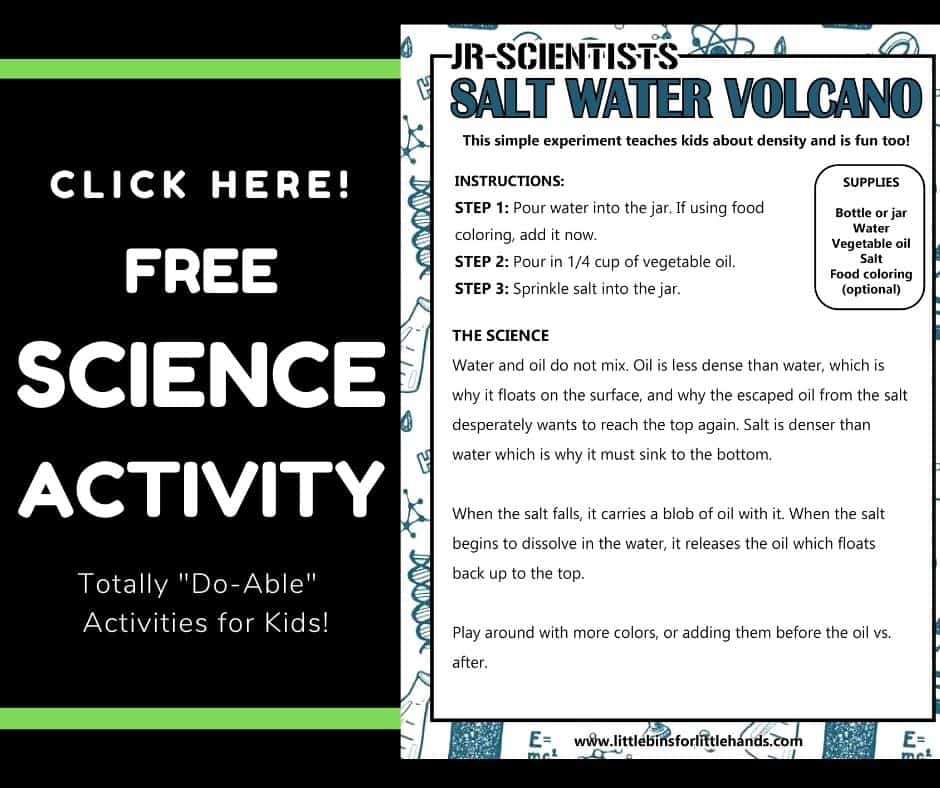 CLICK HERE!

FREE

SCIENCE

ACTIVITY

Totally "Do-Able" Activities for Kids!

JR-SCIENTISTS

SALT WATER VOLCANO

This simple experiment teaches kids about density and is fun too!

INSTRUCTIONS:
STEP 1: Pour water into the jar. If using food coloring, add it now.
STEP 2: Pour in 1/4 cup of vegetable oil.
STEP 3: Sprinkle salt into the jar.

SUPPLIES
Bottle or jar
Water
Vegetable oil
Salt
Food coloring (optional)

THE SCIENCE
Water and oil do not mix. Oil is less dense than water, which is why it floats on the surface, and why the escaped oil from the salt desperately wants to reach the top again. Salt is denser than water which is why it must sink to the bottom.

When the salt falls, it carries a blob of oil with it. When the salt begins to dissolve in the water, it releases the oil which floats back up to the top.

Play around with more colors, or adding them before the oil vs. after.

www.littlebinsforlittlehands.com